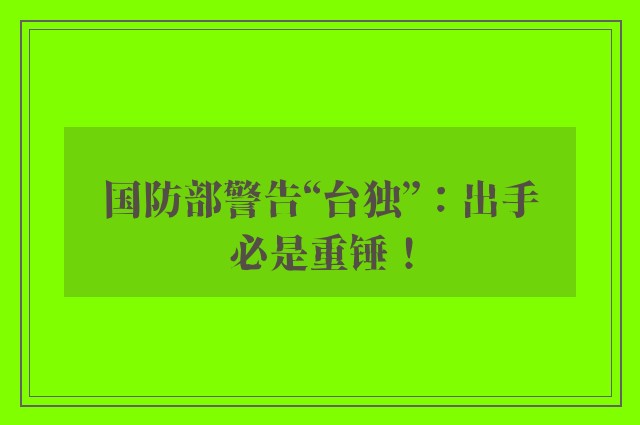 国防部警告“台独”：出手必是重锤！